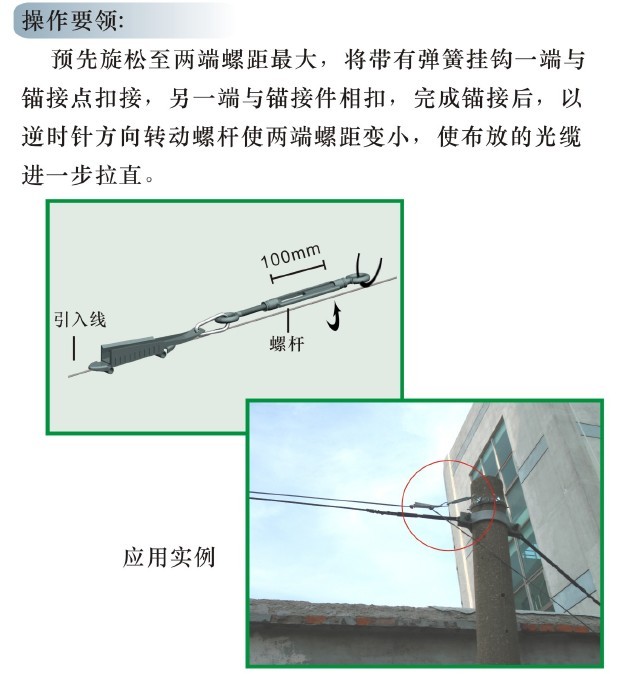 操作要领:

预先旋松至两端螺距最大，将带有弹簧挂钩一端与锚接点扣接，另一端与锚接件相扣，完成锚接后，以逆时针方向转动螺杆使两端螺距变小，使布放的光缆进一步拉直。

100mm

引入线

螺杆

应用实例